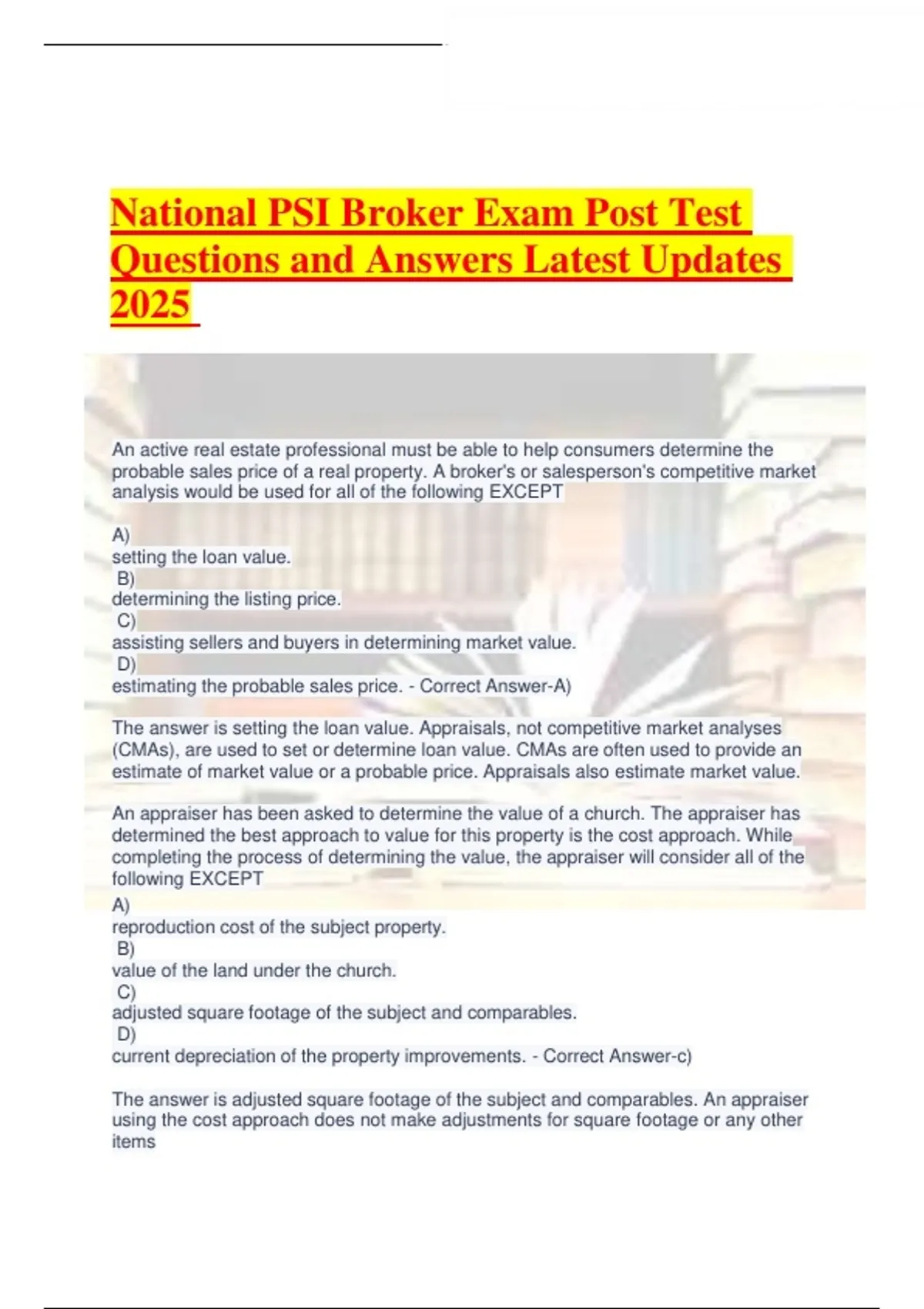 National PSI Broker Exam Post Test Questions and Answers Latest Updates 2025

An active real estate professional must be able to help consumers determine the probable sales price of a real property. A broker's or salesperson's competitive market analysis would be used for all of the following EXCEPT

A)
setting the loan value.
B)
determining the listing price.
C)
assisting sellers and buyers in determining market value.
D)
estimating the probable sales price. - Correct Answer-A)

The answer is setting the loan value. Appraisals, not competitive market analyses (CMAs), are used to set or determine loan value. CMAs are often used to provide an estimate of market value or a probable price. Appraisals also estimate market value.

An appraiser has been asked to determine the value of a church. The appraiser has determined the best approach to value for this property is the cost approach. While completing the process of determining the value, the appraiser will consider all of the following EXCEPT
A)
reproduction cost of the subject property.
B)
value of the land under the church.
C)
adjusted square footage of the subject and comparables.
D)
current depreciation of the property improvements. - Correct Answer-c)

The answer is adjusted square footage of the subject and comparables. An appraiser using the cost approach does not make adjustments for square footage or any other items